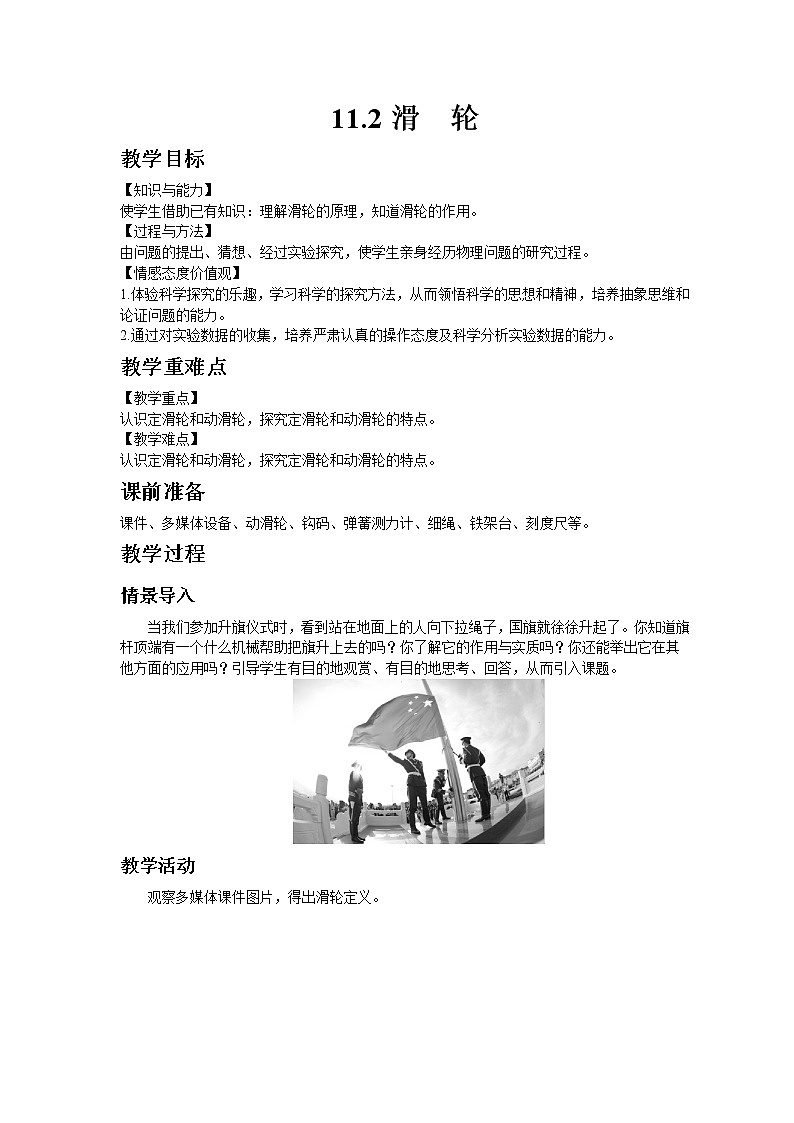 11.2 滑　轮

教学目标

【知识与能力】
使学生借助已有知识：理解滑轮的原理，知道滑轮的作用。
【过程与方法】
由问题的提出、猜想、经过实验探究，使学生亲身经历物理问题的研究过程。
【情感态度价值观】
1.体验科学探究的乐趣，学习科学的探究方法，从而领悟科学的思想和精神，培养抽象思维和论证问题的能力。
2.通过对实验数据的收集，培养严肃认真的操作态度及科学分析实验数据的能力。

教学重难点

【教学重点】
认识定滑轮和动滑轮，探究定滑轮和动滑轮的特点。
【教学难点】
认识定滑轮和动滑轮，探究定滑轮和动滑轮的特点。

课前准备

课件、多媒体设备、动滑轮、钩码、弹簧测力计、细绳、铁架台、刻度尺等。

教学过程

情景导入

当我们参加升旗仪式时，看到站在地面上的人向下拉绳子，国旗就徐徐升起了。你知道旗杆顶端有一个什么机械帮助把旗升上去的吗？你了解它的作用与实质吗？你还能举出它在其他方面的应用吗？引导学生有目的地观赏、有目的地思考、回答，从而引入课题。

教学活动

观察多媒体课件图片，得出滑轮定义。